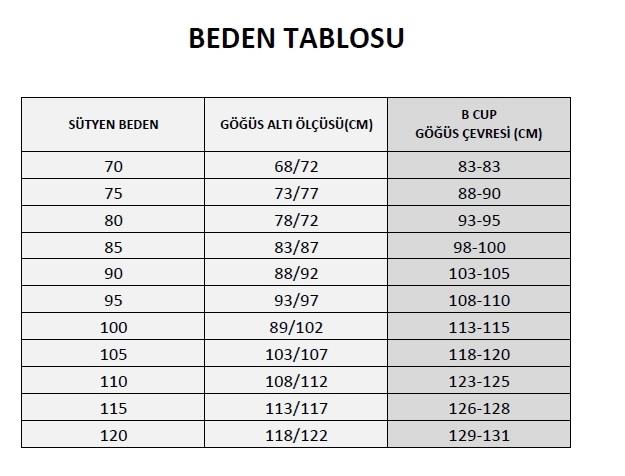 BEDEN TABLOSU

| SÜTYEN BEDEN | GÖĞÜS ALTI ÖLÇÜSÜ(CM) | B CUP GÖĞÜS ÇEVRESİ (CM) |
|---|---|---|
| 70 | 68/72 | 83-83 |
| 75 | 73/77 | 88-90 |
| 80 | 78/72 | 93-95 |
| 85 | 83/87 | 98-100 |
| 90 | 88/92 | 103-105 |
| 95 | 93/97 | 108-110 |
| 100 | 89/102 | 113-115 |
| 105 | 103/107 | 118-120 |
| 110 | 108/112 | 123-125 |
| 115 | 113/117 | 126-128 |
| 120 | 118/122 | 129-131 |